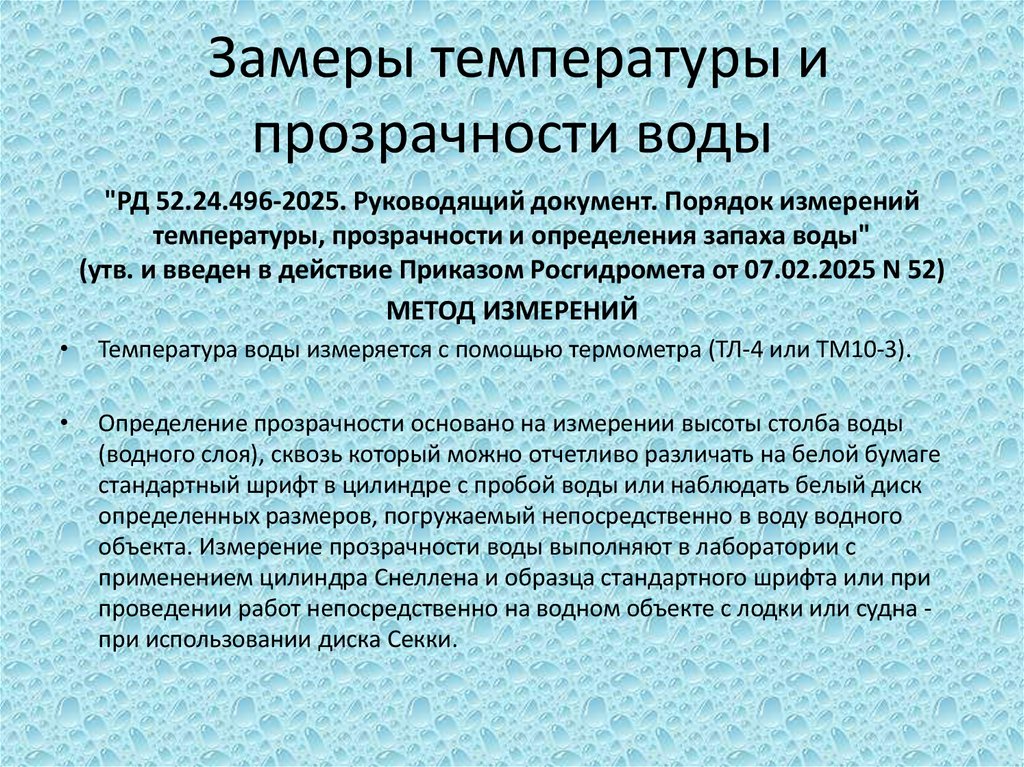 Замеры температуры и прозрачности воды

"РД 52.24.496-2025. Руководящий документ. Порядок измерений температуры, прозрачности и определения запаха воды"
(утв. и введен в действие Приказом Росгидромета от 07.02.2025 N 52)

МЕТОД ИЗМЕРЕНИЙ

• Температура воды измеряется с помощью термометра (ТЛ-4 или ТМ10-3).

• Определение прозрачности основано на измерении высоты столба воды (водного слоя), сквозь который можно отчетливо различать на белой бумаге стандартный шрифт в цилиндре с пробой воды или наблюдать белый диск определенных размеров, погружаемый непосредственно в воду водного объекта. Измерение прозрачности воды выполняют в лаборатории с применением цилиндра Снеллена и образца стандартного шрифта или при проведении работ непосредственно на водном объекте с лодки или судна - при использовании диска Секки.